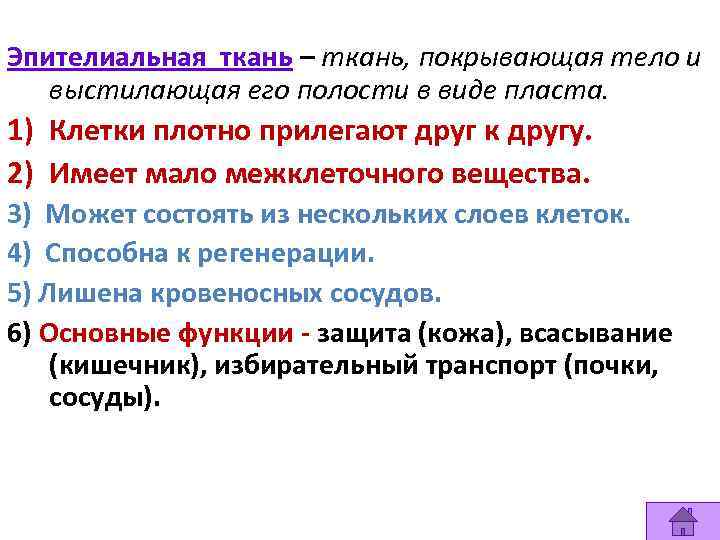 Эпителиальная ткань – ткань, покрывающая тело и выстилающая его полости в виде пласта.

1) Клетки плотно прилегают друг к другу.

2) Имеет мало межклеточного вещества.

3) Может состоять из нескольких слоев клеток.

4) Способна к регенерации.

5) Лишена кровеносных сосудов.

6) Основные функции - защита (кожа), всасывание (кишечник), избирательный транспорт (почки, сосуды).